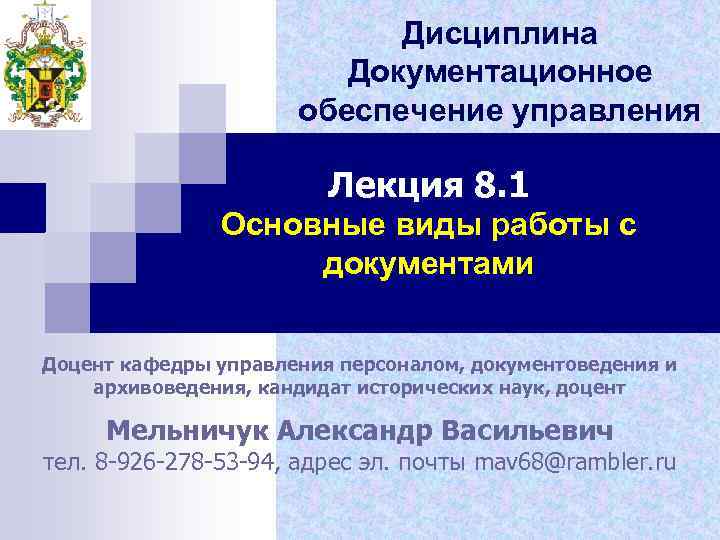 Дисциплина
Документационное обеспечение управления

Лекция 8.1
Основные виды работы с документами

Доцент кафедры управления персоналом, документоведения и архивоведения, кандидат исторических наук, доцент

Мельничук Александр Васильевич
тел. 8-926-278-53-94, адрес эл. почты mav68@rambler.ru